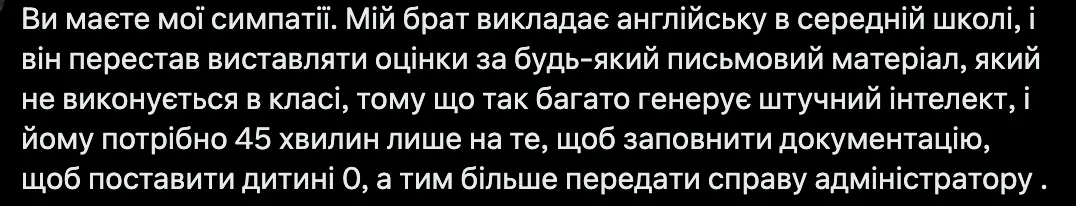 Ви маєте мої симпатії. Мій брат викладає англійську в середній школі, і він перестав виставляти оцінки за будь-який письмовий матеріал, який не виконується в класі, тому що так багато генерує штучний інтелект, і йому потрібно 45 хвилин лише на те, щоб заповнити документацію, щоб поставити дитині 0, а тим більше передати справу адміністратору .